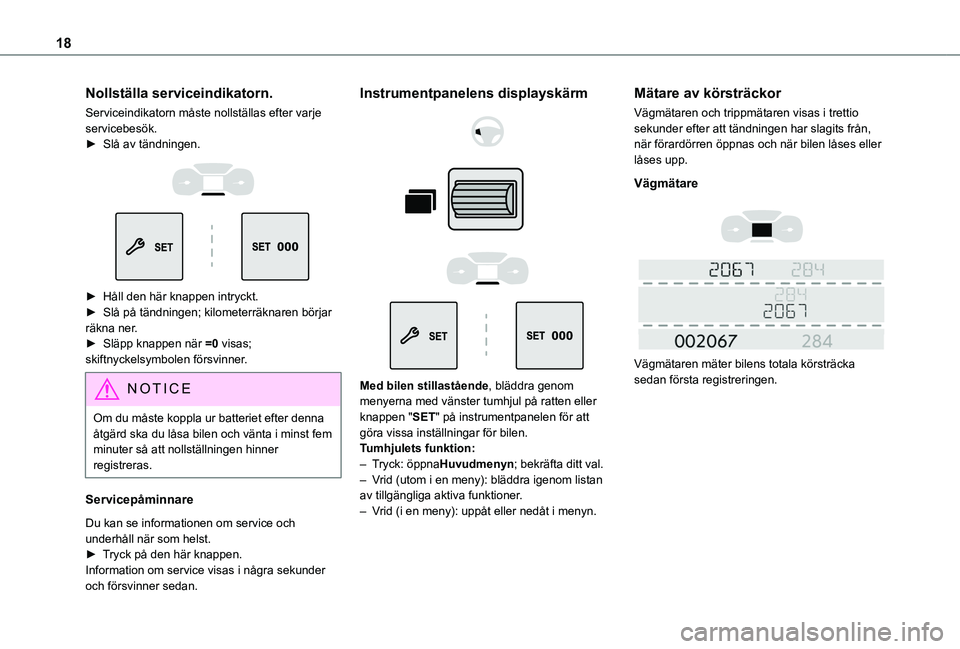 18

Nollställa serviceindikatorn.

Serviceindikatorn måste nollställas efter varje servicebesök.
► Slå av tändningen.

SET

SET 000

► Håll den här knappen intryckt.
► Slå på tändningen; kilometerräknaren börjar räkna ner.
► Släpp knappen när =0 visas; skiftnyckelsymbolen försvinner.

NOTICE

Om du måste koppla ur batteriet efter denna åtgärd ska du låsa bilen och vänta i minst fem minuter så att nollställningen hinner registreras.

Servicepåminnare

Du kan se informationen om service och underhåll när som helst.
► Tryck på den här knappen.
Information om service visas i några sekunder och försvinner sedan.

Instrumentpanelens displayskärm

SET

SET 000

Med bilen stillastående, bläddra genom menyerna med vänster tumhjul på ratten eller knappen "SET" på instrumentpanelen för att göra vissa inställningar för bilen.
Tumhjulets funktion:
– Tryck: öppnaHuvudmenyn; bekräfta ditt val.
– Vrid (utom i en meny): bläddra igenom listan av tillgängliga aktiva funktioner.
– Vrid (i en meny): uppåt eller nedåt i menyn.

Mätare av körsträckor

Vägmätaren och trippmätaren visas i trettio sekunder efter att tändningen har slagits från, när förardörren öppnas och när bilen låses eller låses upp.

Vägmätare

2067 284
284
2067
002067 284

Vägmätaren mäter bilens totala körsträcka sedan första registreringen.

carmanualsonline.info